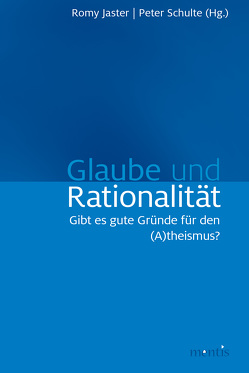 Romy Jaster | Peter Schulte (Hg.)

Glaube und Rationalität

Gibt es gute Gründe für den (A)theismus?

mentis